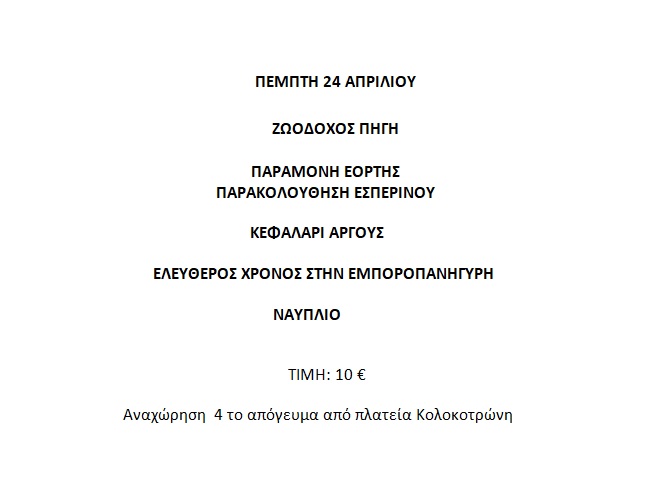 ΠΕΜΠΤΗ 24 ΑΠΡΙΛΙΟΥ

ΖΩΟΔΟΧΟΣ ΠΗΓΗ

ΠΑΡΑΜΟΝΗ ΕΟΡΤΗΣ
ΠΑΡΑΚΟΛΟΥΘΗΣΗ ΕΣΠΕΡΙΝΟΥ

ΚΕΦΑΛΑΡΙ ΑΡΓΟΥΣ

ΕΛΕΥΘΕΡΟΣ ΧΡΟΝΟΣ ΣΤΗΝ ΕΜΠΟΡΟΠΑΝΗΓΥΡΗ

ΝΑΥΠΛΙΟ

ΤΙΜΗ: 10 €

Αναχώρηση 4 το απόγευμα από πλατεία Κολοκοτρώνη